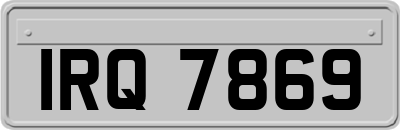 IRQ 7869